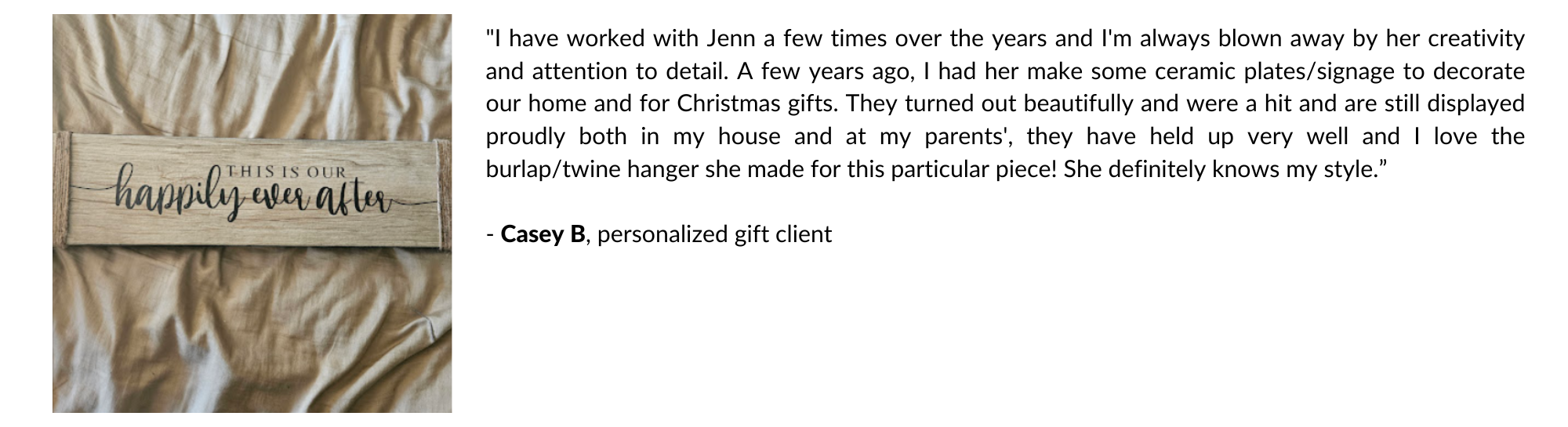 THIS IS OUR
happily ever after

"I have worked with Jenn a few times over the years and I'm always blown away by her creativity and attention to detail. A few years ago, I had her make some ceramic plates/signage to decorate our home and for Christmas gifts. They turned out beautifully and were a hit and are still displayed proudly both in my house and at my parents', they have held up very well and I love the burlap/twine hanger she made for this particular piece! She definitely knows my style."

- Casey B, personalized gift client